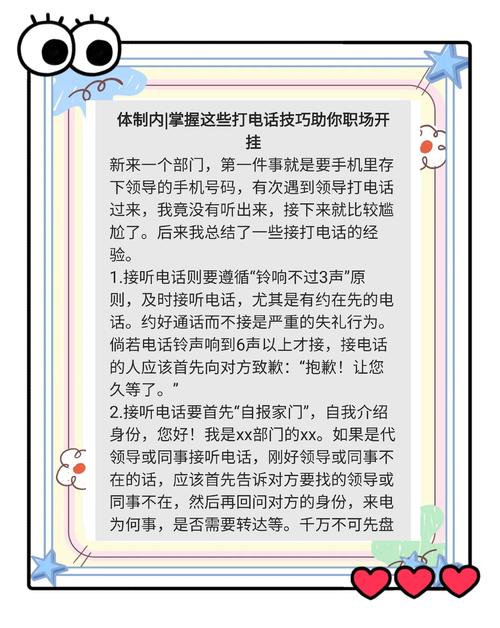 体制内|掌握这些打电话技巧助你职场开挂

新来一个部门，第一件事就是要手机里存下领导的手机号码，有次遇到领导打电话过来，我竟没有听出来，接下来就比较尴尬了。后来我总结了一些接打电话的经验。

1.接听电话则要遵循“铃响不过3声”原则，及时接听电话，尤其是有约在先的电话。约好通话而不接是严重的失礼行为。倘若电话铃声响到6声以上才接，接电话的人应该首先向对方致歉：“抱歉！让您久等了。”

2.接听电话要首先“自报家门”，自我介绍身份，您好！我是xx部门的xx。如果是代领导或同事接听电话，刚好领导或同事不在的话，应该首先告诉对方要找的领导或同事不在，然后再回问对方的身份，来电为何事，是否需要转达等。千万不可先盘